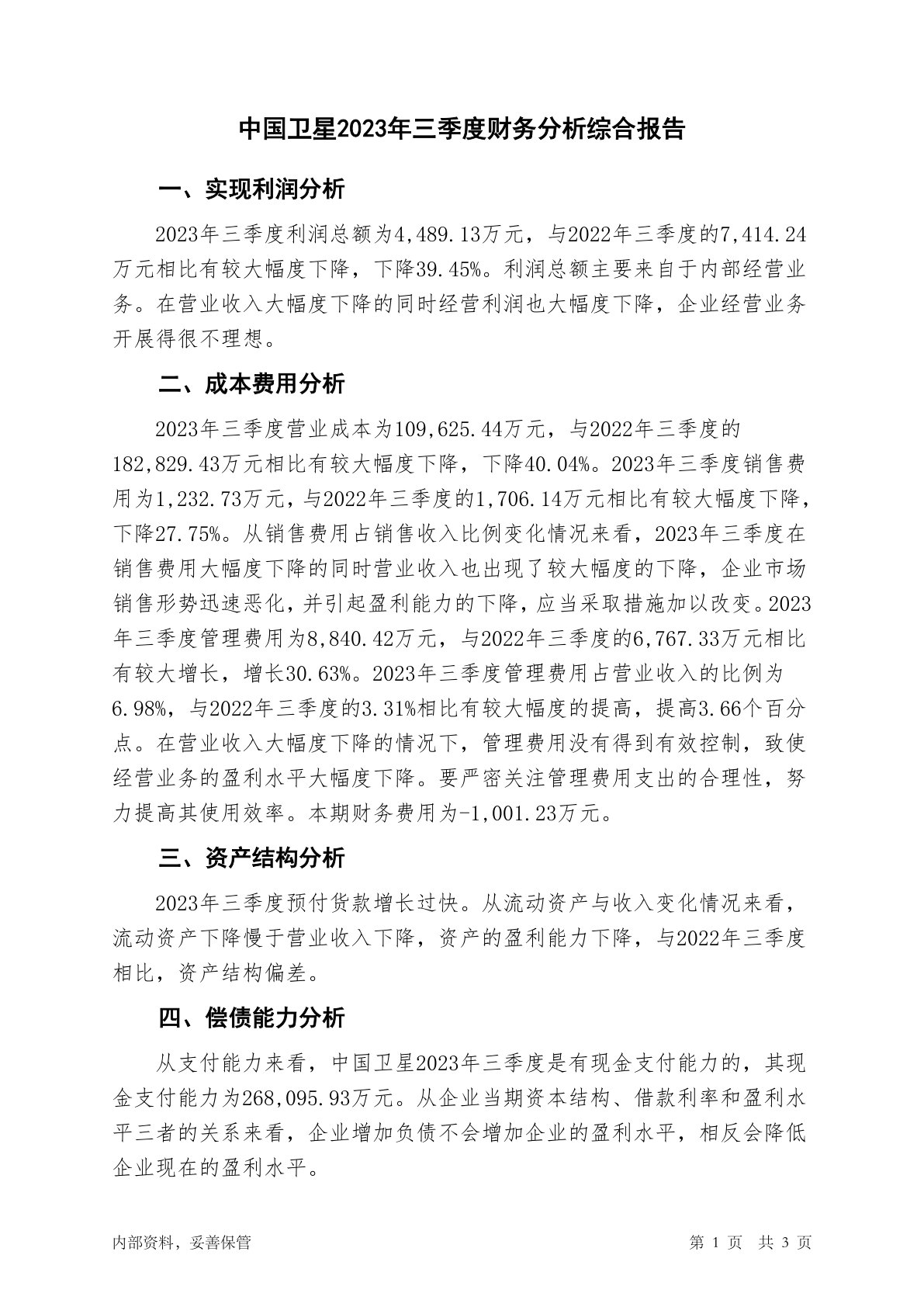 中国卫星2023年三季度财务分析综合报告

一、实现利润分析

2023年三季度利润总额为4,489.13万元，与2022年三季度的7,414.24万元相比有较大幅度下降，下降39.45%。利润总额主要来自于内部经营业务。在营业收入大幅度下降的同时经营利润也大幅度下降，企业经营业务开展得很不理想。

二、成本费用分析

2023年三季度营业成本为109,625.44万元，与2022年三季度的182,829.43万元相比有较大幅度下降，下降40.04%。2023年三季度销售费用为1,232.73万元，与2022年三季度的1,706.14万元相比有较大幅度下降，下降27.75%。从销售费用占销售收入比例变化情况来看，2023年三季度在销售费用大幅度下降的同时营业收入也出现了较大幅度的下降，企业市场销售形势迅速恶化，并引起盈利能力的下降，应当采取措施加以改变。2023年三季度管理费用为8,840.42万元，与2022年三季度的6,767.33万元相比有较大增长，增长30.63%。2023年三季度管理费用占营业收入的比例为6.98%，与2022年三季度的3.31%相比有较大幅度的提高，提高3.66个百分点。在营业收入大幅度下降的情况下，管理费用没有得到有效控制，致使经营业务的盈利水平大幅度下降。要严密关注管理费用支出的合理性，努力提高其使用效率。本期财务费用为-1,001.23万元。

三、资产结构分析

2023年三季度预付货款增长过快。从流动资产与收入变化情况来看，流动资产下降慢于营业收入下降，资产的盈利能力下降，与2022年三季度相比，资产结构偏差。

四、偿债能力分析

从支付能力来看，中国卫星2023年三季度是有现金支付能力的，其现金支付能力为268,095.93万元。从企业当期资本结构、借款利率和盈利水平三者的关系来看，企业增加负债不会增加企业的盈利水平，相反会降低企业现在的盈利水平。

内部资料，妥善保管

第 1 页 共 3 页